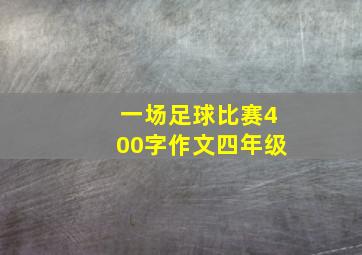 一场足球比赛400字作文四年级